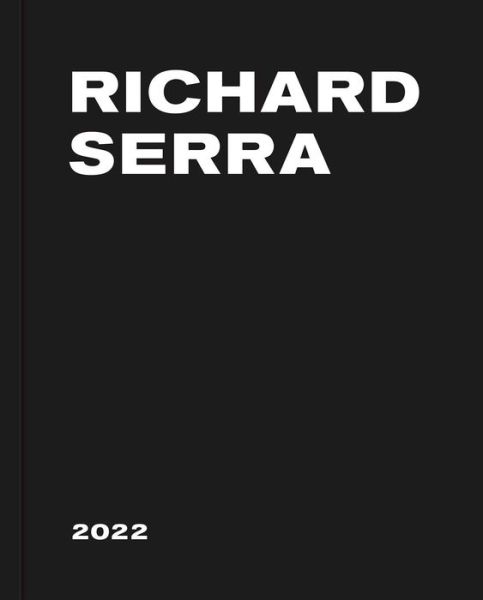 RICHARD
SERRA

2022